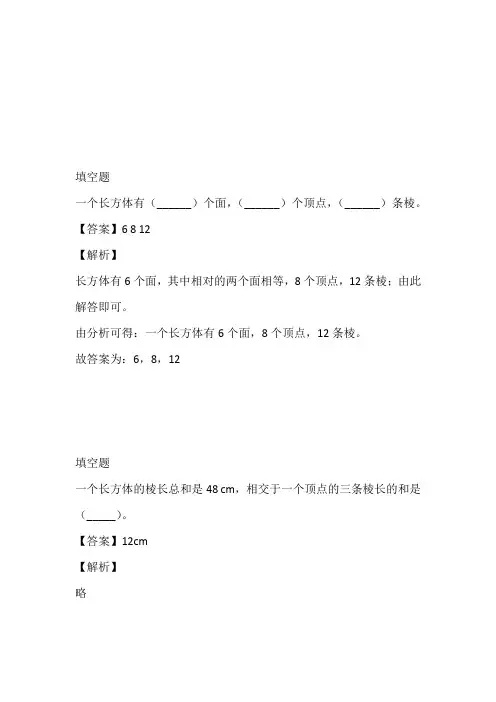 填空题

一个长方体有（______）个面，（______）个顶点，（______）条棱。

【答案】6 8 12

【解析】

长方体有 6 个面，其中相对的两个面相等，8 个顶点，12 条棱；由此解答即可。

由分析可得：一个长方体有 6 个面，8 个顶点，12 条棱。

故答案为：6，8，12

填空题

一个长方体的棱长总和是 48 cm，相交于一个顶点的三条棱长的和是（_____）。

【答案】12cm

【解析】

略